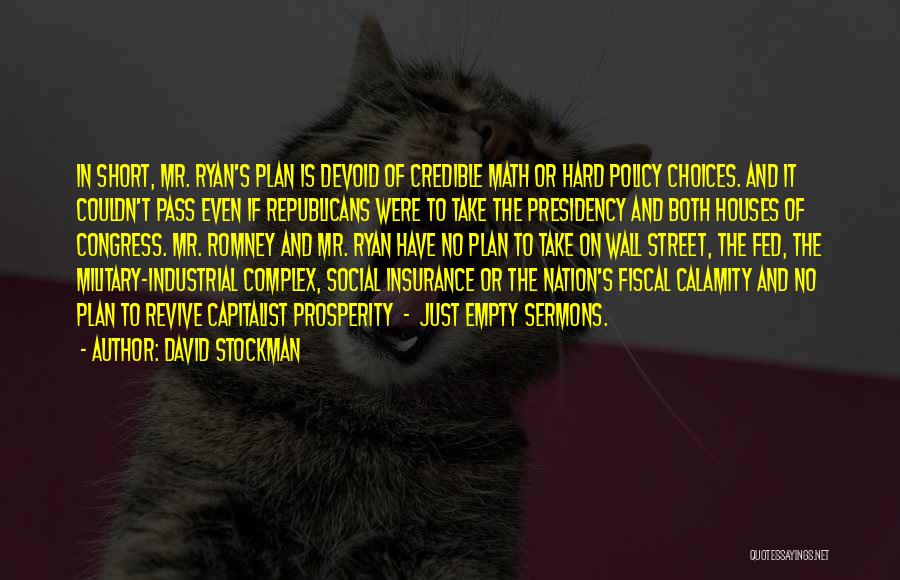 IN SHORT, MR. RYAN'S PLAN IS DEVOID OF CREDIBLE MATH OR HARD POLICY CHOICES. AND IT COULDN'T PASS EVEN IF REPUBLICANS WERE TO TAKE THE PRESIDENCY AND BOTH HOUSES OF CONGRESS. MR. ROMNEY AND MR. RYAN HAVE NO PLAN TO TAKE ON WALL STREET, THE FED, THE MILITARY-INDUSTRIAL COMPLEX, SOCIAL INSURANCE OR THE NATION'S FISCAL CALAMITY AND NO PLAN TO REVIVE CAPITALIST PROSPERITY - JUST EMPTY SERMONS.

- AUTHOR: DAVID STOCKMAN

QUOTESSAYINGS.NET